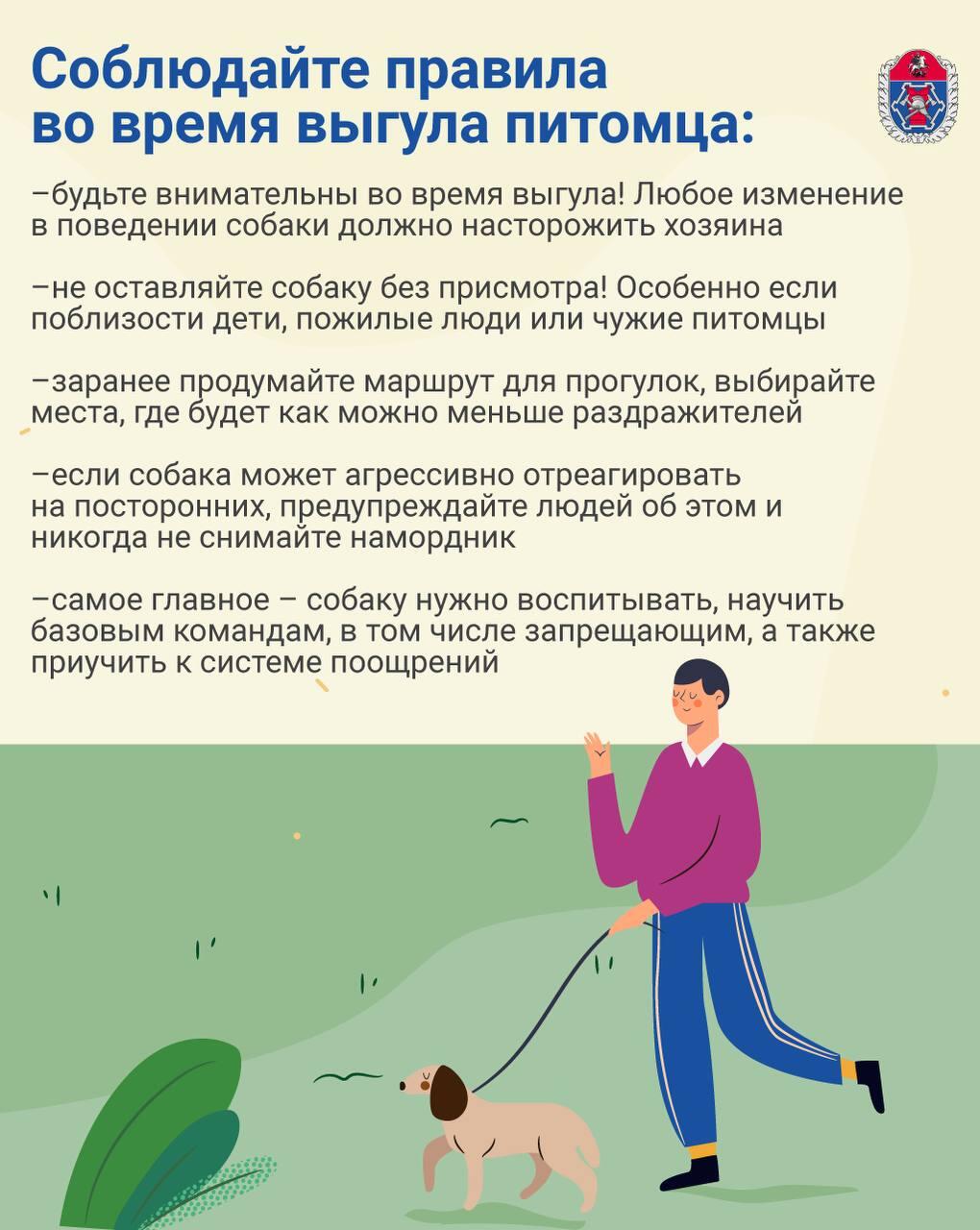 Соблюдайте правила во время выгула питомца:

–будьте внимательны во время выгула! Любое изменение в поведении собаки должно насторожить хозяина

–не оставляйте собаку без присмотра! Особенно если поблизости дети, пожилые люди или чужие питомцы

–заранее продумайте маршрут для прогулок, выбирайте места, где будет как можно меньше раздражителей

–если собака может агрессивно отреагировать на посторонних, предупреждайте людей об этом и никогда не снимайте намордник

–самое главное – собаку нужно воспитывать, научить базовым командам, в том числе запрещающим, а также приучить к системе поощрений